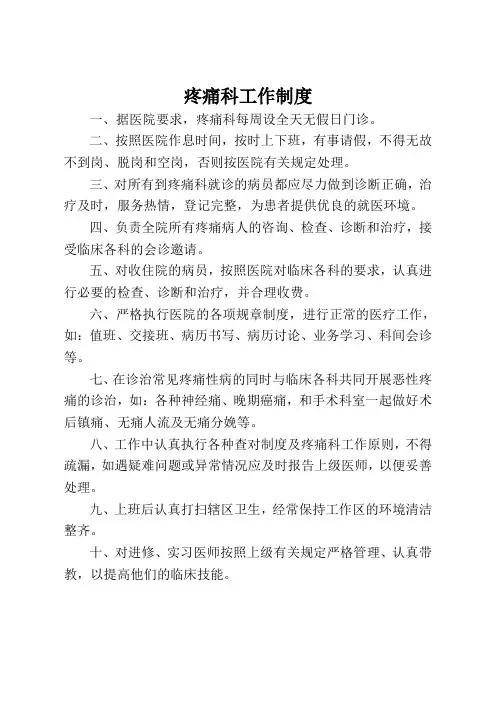 疼痛科工作制度

一、据医院要求，疼痛科每周设全天无假日门诊。

二、按照医院作息时间，按时上下班，有事请假，不得无故不到岗、脱岗和空岗，否则按医院有关规定处理。

三、对所有到疼痛科就诊的病员都应尽力做到诊断正确，治疗及时，服务热情，登记完整，为患者提供优良的就医环境。

四、负责全院所有疼痛病人的咨询、检查、诊断和治疗，接受临床各科的会诊邀请。

五、对收住院的病员，按照医院对临床各科的要求，认真进行必要的检查、诊断和治疗，并合理收费。

六、严格执行医院的各项规章制度，进行正常的医疗工作，如：值班、交接班、病历书写、病历讨论、业务学习、科间会诊等。

七、在诊治常见疼痛性病的同时与临床各科共同开展恶性疼痛的诊治，如：各种神经痛、晚期癌痛，和手术科室一起做好术后镇痛、无痛人流及无痛分娩等。

八、工作中认真执行各种查对制度及疼痛科工作原则，不得疏漏，如遇疑难问题或异常情况应及时报告上级医师，以便妥善处理。

九、上班后认真打扫辖区卫生，经常保持工作区的环境清洁整齐。

十、对进修、实习医师按照上级有关规定严格管理、认真带教，以提高他们的临床技能。